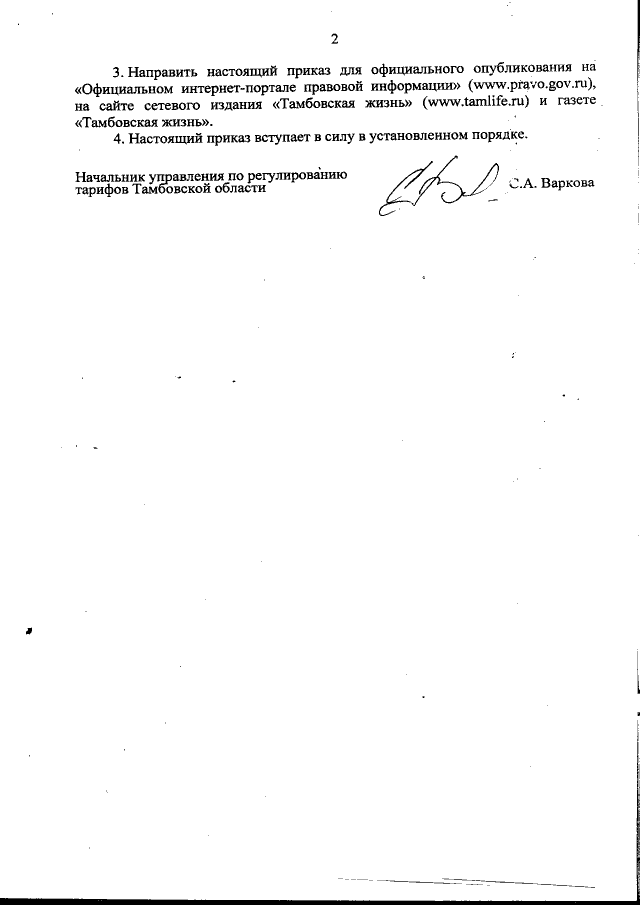 2

3. Направить настоящий приказ для официального опубликования на «Официальном интернет-портале правовой информации» (www.pravo.gov.ru), на сайте сетевого издания «Тамбовская жизнь» (www.tamlife.ru) и газете «Тамбовская жизнь».

4. Настоящий приказ вступает в силу в установленном порядке.

Начальник управления по регулированию тарифов Тамбовской области

С.А. Варкова